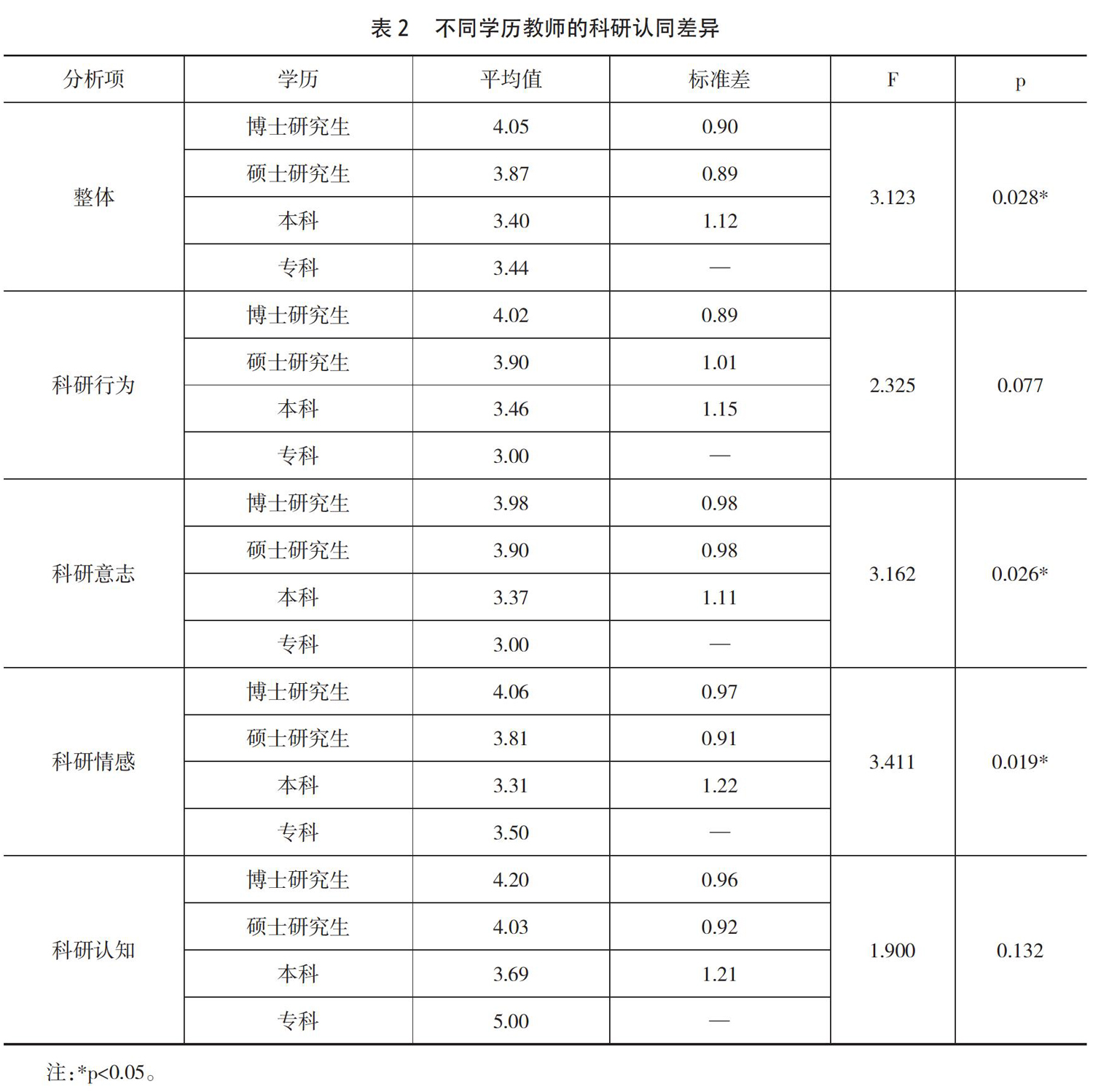 表 2　不同学历教师的科研认同差异

| 分析项 | 学历 | 平均值 | 标准差 | F | p |
|---|---|---|---|---|---|
| 整体 | 博士研究生 | 4.05 | 0.90 | 3.123 | 0.028* |
| | 硕士研究生 | 3.87 | 0.89 | | |
| | 本科 | 3.40 | 1.12 | | |
| | 专科 | 3.44 | — | | |
| 科研行为 | 博士研究生 | 4.02 | 0.89 | 2.325 | 0.077 |
| | 硕士研究生 | 3.90 | 1.01 | | |
| | 本科 | 3.46 | 1.15 | | |
| | 专科 | 3.00 | — | | |
| 科研意志 | 博士研究生 | 3.98 | 0.98 | 3.162 | 0.026* |
| | 硕士研究生 | 3.90 | 0.98 | | |
| | 本科 | 3.37 | 1.11 | | |
| | 专科 | 3.00 | — | | |
| 科研情感 | 博士研究生 | 4.06 | 0.97 | 3.411 | 0.019* |
| | 硕士研究生 | 3.81 | 0.91 | | |
| | 本科 | 3.31 | 1.22 | | |
| | 专科 | 3.50 | — | | |
| 科研认知 | 博士研究生 | 4.20 | 0.96 | 1.900 | 0.132 |
| | 硕士研究生 | 4.03 | 0.92 | | |
| | 本科 | 3.69 | 1.21 | | |
| | 专科 | 5.00 | — | | |

注：*p<0.05。